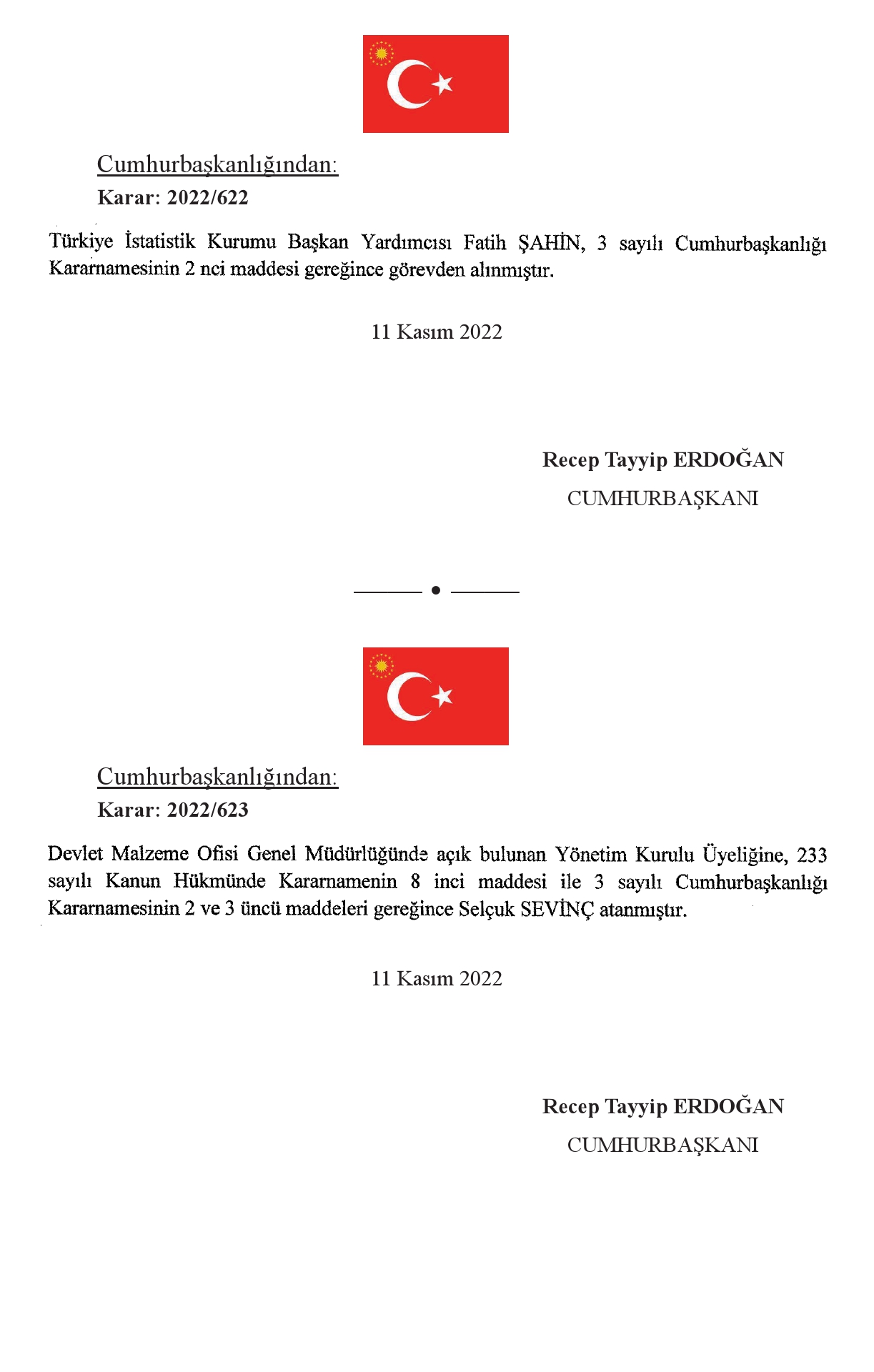 Cumhurbaşkanlığından:

Karar: 2022/622

Türkiye İstatistik Kurumu Başkan Yardımcısı Fatih ŞAHİN, 3 sayılı Cumhurbaşkanlığı Kararnamesinin 2 nci maddesi gereğince görevden alınmıştır.

11 Kasım 2022

Recep Tayyip ERDOĞAN

CUMHURBAŞKANI

Cumhurbaşkanlığından:

Karar: 2022/623

Devlet Malzeme Ofisi Genel Müdürlüğünde açık bulunan Yönetim Kurulu Üyeliğine, 233 sayılı Kanun Hükmünde Kararnamenin 8 inci maddesi ile 3 sayılı Cumhurbaşkanlığı Kararnamesinin 2 ve 3 üncü maddeleri gereğince Selçuk SEVİNÇ atanmıştır.

11 Kasım 2022

Recep Tayyip ERDOĞAN

CUMHURBAŞKANI